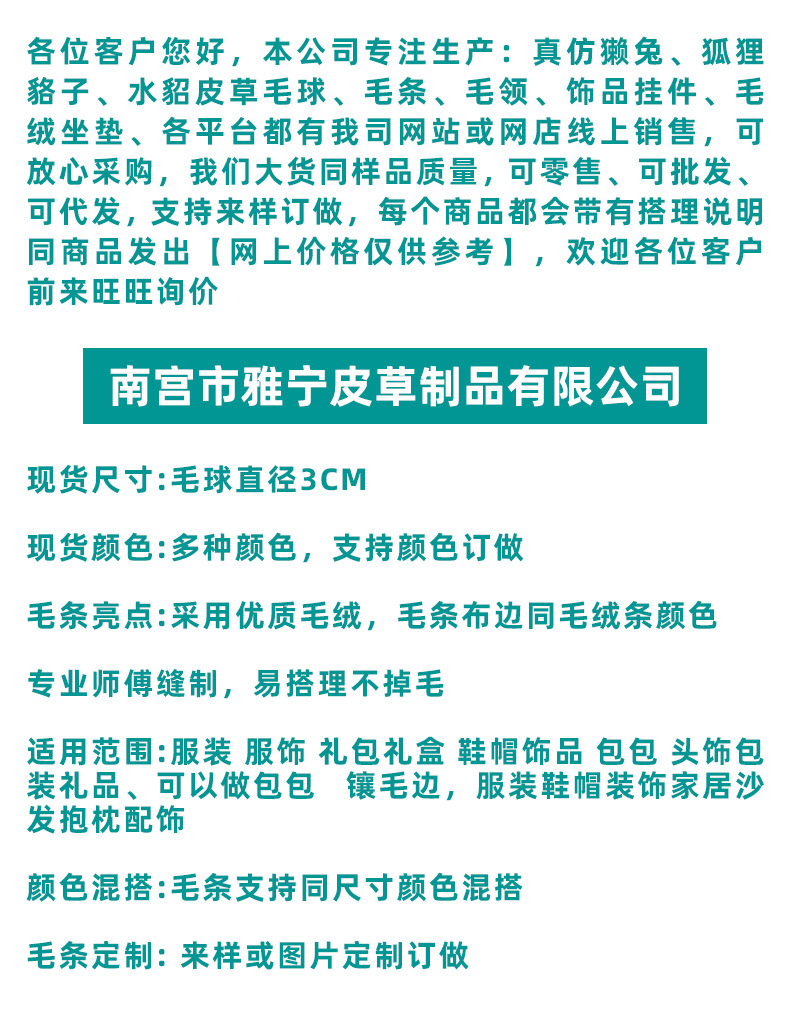 各位客户您好，本公司专注生产：真仿獭兔、狐狸貉子、水貂皮草毛球、毛条、毛领、饰品挂件、毛绒坐垫、各平台都有我司网站或网店线上销售，可放心采购，我们大货同样品质量，可零售、可批发、可代发，支持来样订做，每个商品都会带有搭理说明同商品发出【网上价格仅供参考】，欢迎各位客户前来旺旺询价

南宫市雅宁皮草制品有限公司

现货尺寸:毛球直径3CM

现货颜色:多种颜色，支持颜色订做

毛条亮点:采用优质毛绒，毛条布边同毛绒条颜色

专业师傅缝制，易搭理不掉毛

适用范围:服装 服饰 礼包礼盒 鞋帽饰品 包包 头饰包装礼品、可以做包包 镶毛边，服装鞋帽装饰家居沙发抱枕配饰

颜色混搭:毛条支持同尺寸颜色混搭

毛条定制: 来样或图片定制订做